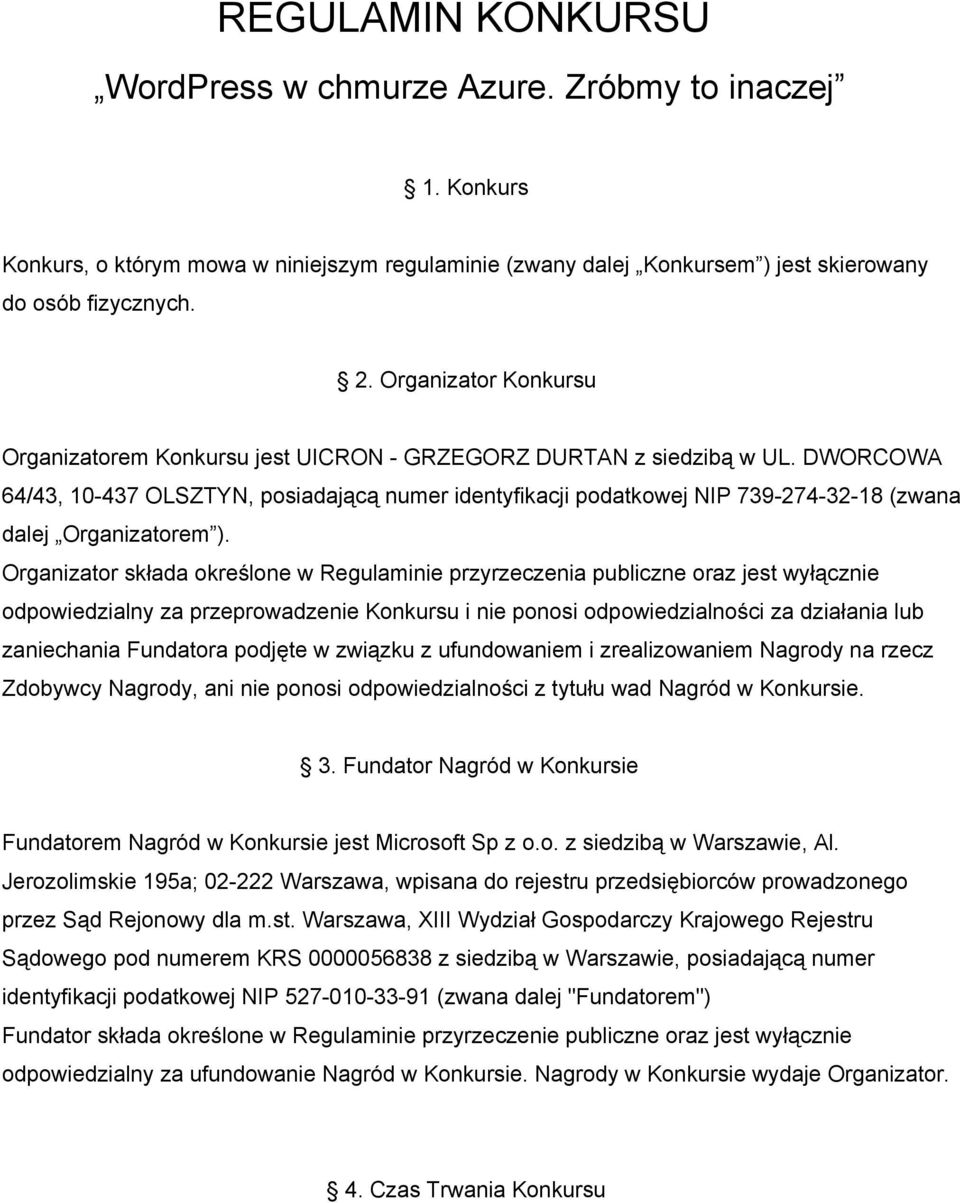 REGULAMIN KONKURSU
„WordPress w chmurze Azure. Zróbmy to inaczej”

1. Konkurs

Konkurs, o którym mowa w niniejszym regulaminie (zwany dalej „Konkursem”) jest skierowany do osób fizycznych.

2. Organizator Konkursu

Organizatorem Konkursu jest UICRON - GRZEGORZ DURTAN z siedzibą w UL. DWORCOWA 64/43, 10-437 OLSZTYN, posiadającą numer identyfikacji podatkowej NIP 739-274-32-18 (zwana dalej „Organizatorem”).
Organizator składa określone w Regulaminie przyrzeczenia publiczne oraz jest wyłącznie odpowiedzialny za przeprowadzenie Konkursu i nie ponosi odpowiedzialności za działania lub zaniechania Fundatora podjęte w związku z ufundowaniem i zrealizowaniem Nagrody na rzecz Zdobywcy Nagrody, ani nie ponosi odpowiedzialności z tytułu wad Nagród w Konkursie.

3. Fundator Nagród w Konkursie

Fundatorem Nagród w Konkursie jest Microsoft Sp z o.o. z siedzibą w Warszawie, Al. Jerozolimskie 195a; 02-222 Warszawa, wpisana do rejestru przedsiębiorców prowadzonego przez Sąd Rejonowy dla m.st. Warszawa, XIII Wydział Gospodarczy Krajowego Rejestru Sądowego pod numerem KRS 0000056838 z siedzibą w Warszawie, posiadającą numer identyfikacji podatkowej NIP 527-010-33-91 (zwana dalej "Fundatorem")
Fundator składa określone w Regulaminie przyrzeczenie publiczne oraz jest wyłącznie odpowiedzialny za ufundowanie Nagród w Konkursie. Nagrody w Konkursie wydaje Organizator.

4. Czas Trwania Konkursu